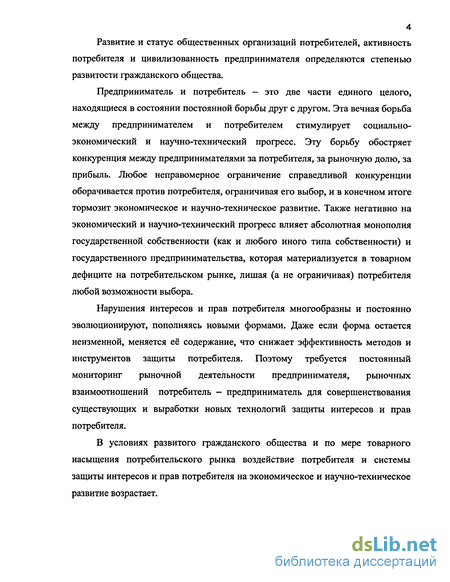 4

Развитие и статус общественных организаций потребителей, активность потребителя и цивилизованность предпринимателя определяются степенью развитости гражданского общества.

Предприниматель и потребитель – это две части единого целого, находящиеся в состоянии постоянной борьбы друг с другом. Эта вечная борьба между предпринимателем и потребителем стимулирует социально-экономический и научно-технический прогресс. Эту борьбу обостряет конкуренция между предпринимателями за потребителя, за рыночную долю, за прибыль. Любое неправомерное ограничение справедливой конкуренции оборачивается против потребителя, ограничивая его выбор, и в конечном итоге тормозит экономическое и научно-техническое развитие. Также негативно на экономический и научно-технический прогресс влияет абсолютная монополия государственной собственности (как и любого иного типа собственности) и государственного предпринимательства, которая материализуется в товарном дефиците на потребительском рынке, лишая (а не ограничивая) потребителя любой возможности выбора.

Нарушения интересов и прав потребителя многообразны и постоянно эволюционируют, пополняясь новыми формами. Даже если форма остается неизменной, меняется её содержание, что снижает эффективность методов и инструментов защиты потребителя. Поэтому требуется постоянный мониторинг рыночной деятельности предпринимателя, рыночных взаимоотношений потребитель – предприниматель для совершенствования существующих и выработки новых технологий защиты интересов и прав потребителя.

В условиях развитого гражданского общества и по мере товарного насыщения потребительского рынка воздействие потребителя и системы защиты интересов и прав потребителя на экономическое и научно-техническое развитие возрастает.

dsLib.net
библиотека диссертаций